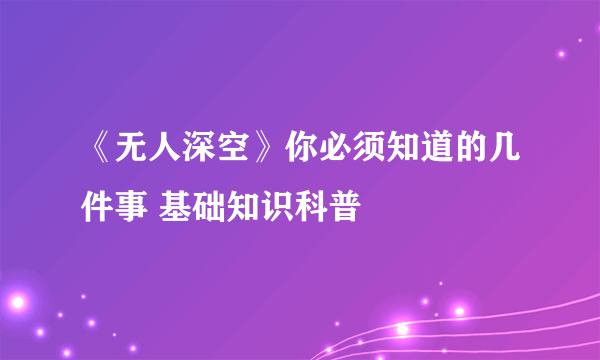 《无人深空》你必须知道的几件事 基础知识科普